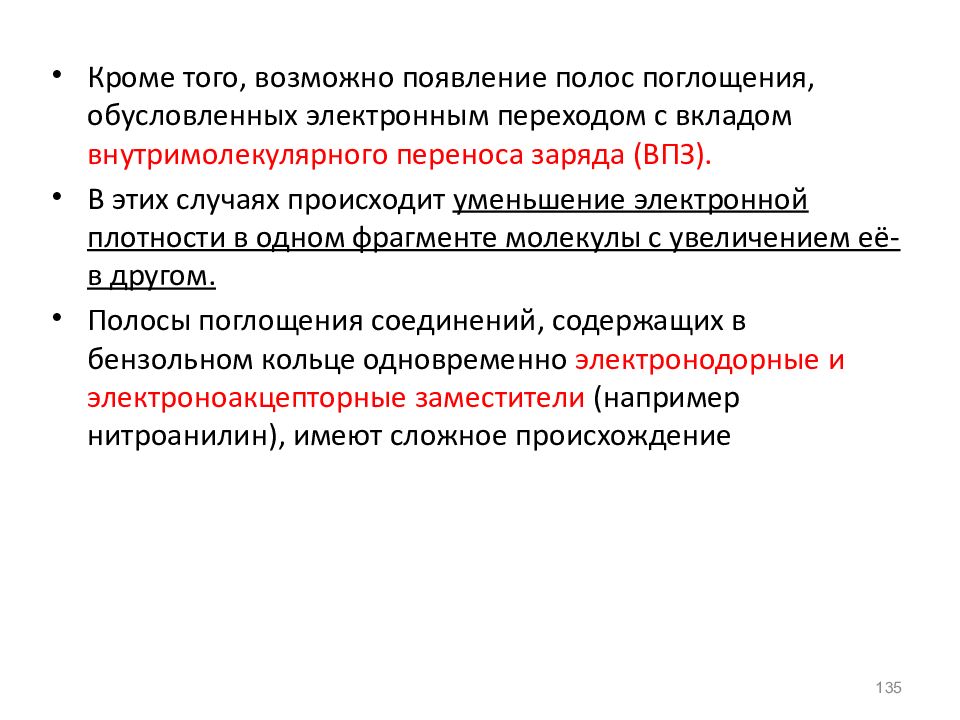 • Кроме того, возможно появление полос поглощения, обусловленных электронным переходом с вкладом внутримолекулярного переноса заряда (ВПЗ).

• В этих случаях происходит уменьшение электронной плотности в одном фрагменте молекулы с увеличением её- в другом.

• Полосы поглощения соединений, содержащих в бензольном кольце одновременно электронодорные и электроноакцепторные заместители (например нитроанилин), имеют сложное происхождение

135